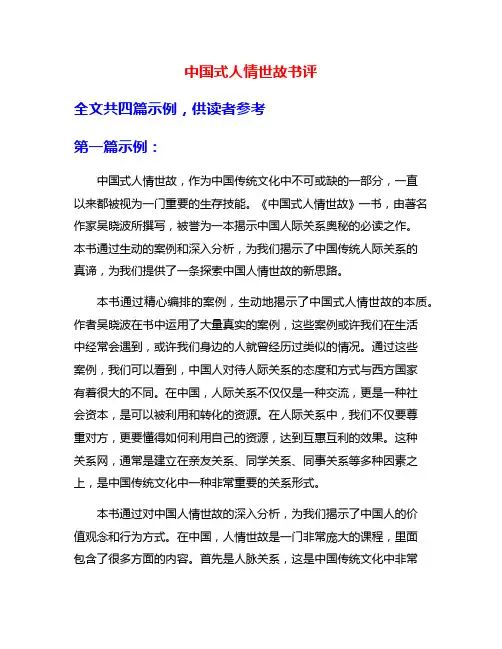 中国式人情世故书评

全文共四篇示例，供读者参考

第一篇示例：

中国式人情世故，作为中国传统文化中不可或缺的一部分，一直以来都被视为一门重要的生存技能。《中国式人情世故》一书，由著名作家吴晓波所撰写，被誉为一本揭示中国人际关系奥秘的必读之作。本书通过生动的案例和深入分析，为我们揭示了中国传统人际关系的真谛，为我们提供了一条探索中国人情世故的新思路。

本书通过精心编排的案例，生动地揭示了中国式人情世故的本质。作者吴晓波在书中运用了大量真实的案例，这些案例或许我们在生活中经常会遇到，或许我们身边的人就曾经历过类似的情况。通过这些案例，我们可以看到，中国人对待人际关系的态度和方式与西方国家有着很大的不同。在中国，人际关系不仅仅是一种交流，更是一种社会资本，是可以被利用和转化的资源。在人际关系中，我们不仅要尊重对方，更要懂得如何利用自己的资源，达到互惠互利的效果。这种关系网，通常是建立在亲友关系、同学关系、同事关系等多种因素之上，是中国传统文化中一种非常重要的关系形式。

本书通过对中国人情世故的深入分析，为我们揭示了中国人的价值观念和行为方式。在中国，人情世故是一门非常庞大的课程，里面包含了很多方面的内容。首先是人脉关系，这是中国传统文化中非常